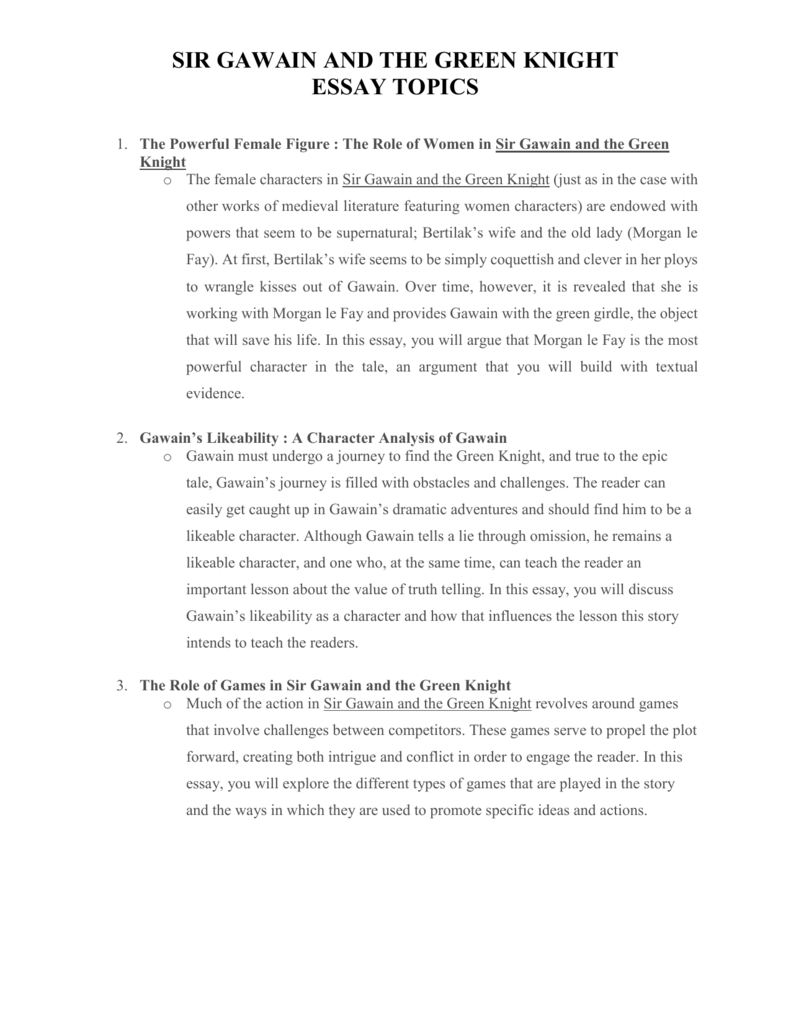 SIR GAWAIN AND THE GREEN KNIGHT
ESSAY TOPICS

1. The Powerful Female Figure : The Role of Women in Sir Gawain and the Green Knight

o The female characters in Sir Gawain and the Green Knight (just as in the case with other works of medieval literature featuring women characters) are endowed with powers that seem to be supernatural; Bertilak's wife and the old lady (Morgan le Fay). At first, Bertilak's wife seems to be simply coquettish and clever in her ploys to wrangle kisses out of Gawain. Over time, however, it is revealed that she is working with Morgan le Fay and provides Gawain with the green girdle, the object that will save his life. In this essay, you will argue that Morgan le Fay is the most powerful character in the tale, an argument that you will build with textual evidence.

2. Gawain's Likeability : A Character Analysis of Gawain

o Gawain must undergo a journey to find the Green Knight, and true to the epic tale, Gawain's journey is filled with obstacles and challenges. The reader can easily get caught up in Gawain's dramatic adventures and should find him to be a likeable character. Although Gawain tells a lie through omission, he remains a likeable character, and one who, at the same time, can teach the reader an important lesson about the value of truth telling. In this essay, you will discuss Gawain's likeability as a character and how that influences the lesson this story intends to teach the readers.

3. The Role of Games in Sir Gawain and the Green Knight

o Much of the action in Sir Gawain and the Green Knight revolves around games that involve challenges between competitors. These games serve to propel the plot forward, creating both intrigue and conflict in order to engage the reader. In this essay, you will explore the different types of games that are played in the story and the ways in which they are used to promote specific ideas and actions.